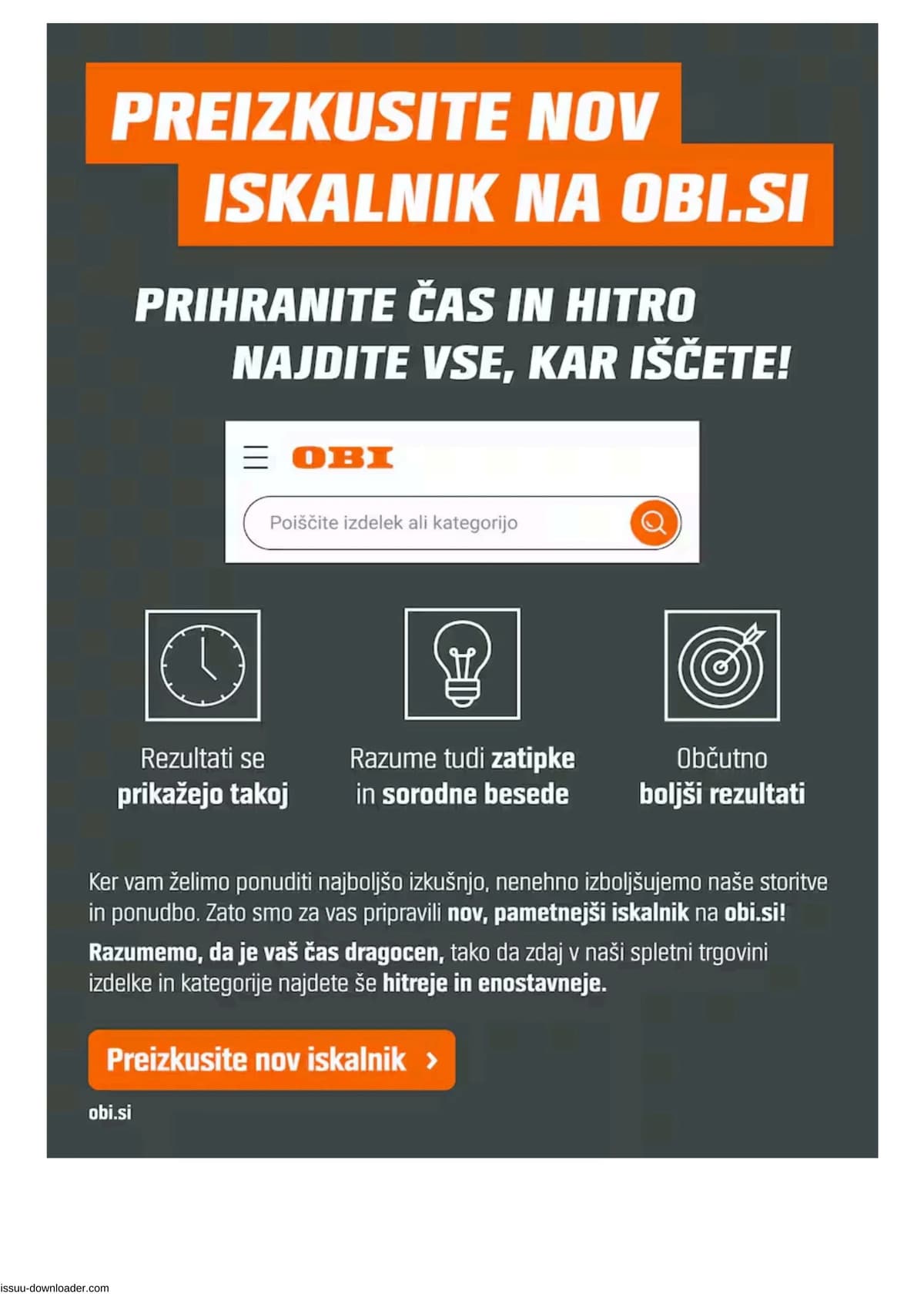 PREIZKUSITE NOV ISKALNIK NA OBI.SI

PRIHRANITE ČAS IN HITRO NAJDITE VSE, KAR IŠČETE!

OBI

Poiščite izdelek ali kategorijo

Rezultati se prikažejo takoj

Razume tudi zatipke in sorodne besede

Občutno boljši rezultati

Ker vam želimo ponuditi najboljšo izkušnjo, nenehno izboljšujemo naše storitve in ponudbo. Zato smo za vas pripravili nov, pametnejši iskalnik na obi.si!

Razumemo, da je vaš čas dragocen, tako da zdaj v naši spletni trgovini izdelke in kategorije najdete še hitreje in enostavneje.

Preizkusite nov iskalnik ›

obi.si

issuu-downloader.com